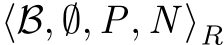 $\langle \mathcal{B}, \emptyset, P, N \rangle_R$